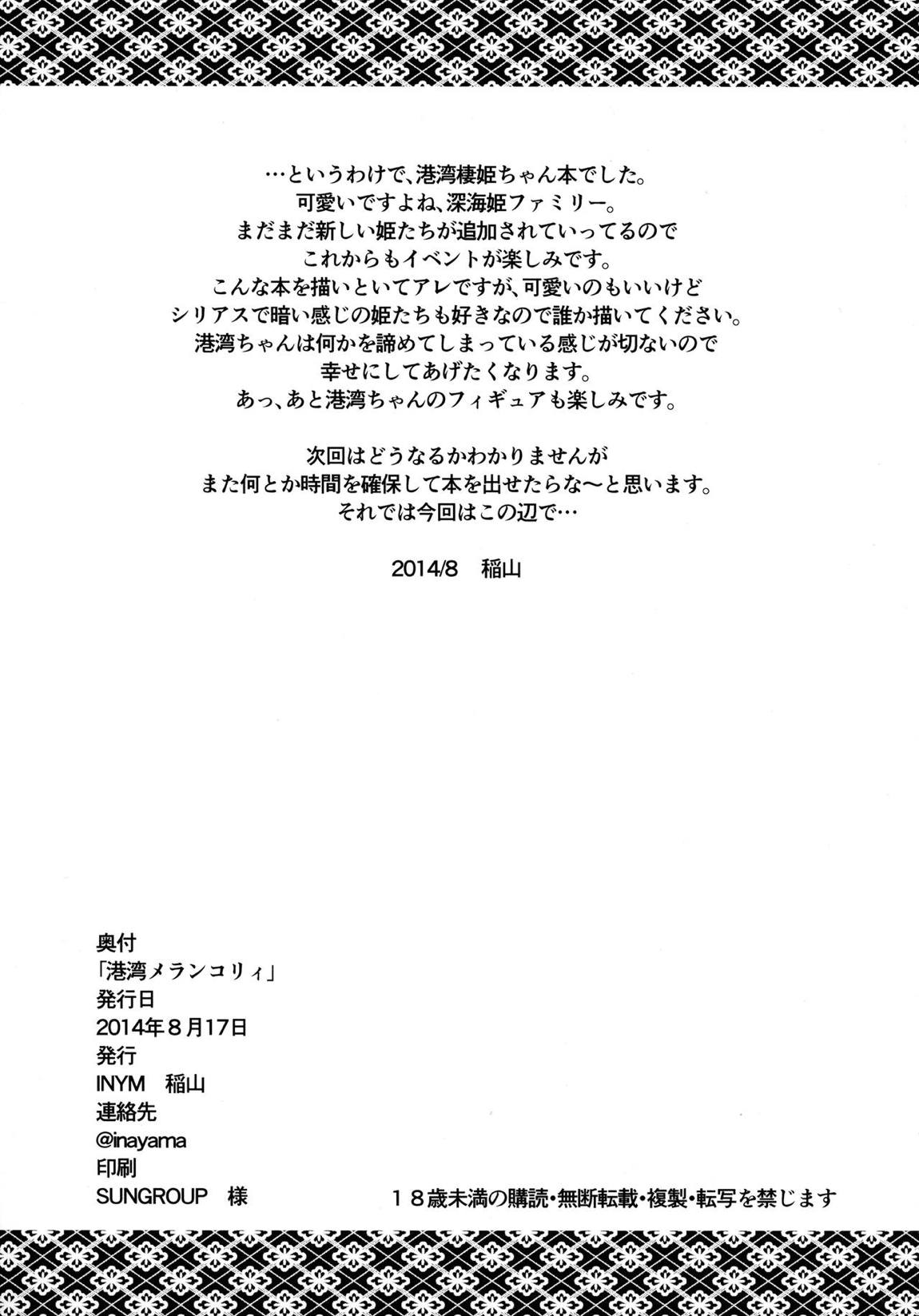 …というわけで、港湾棲姫ちゃん本でした。
可愛いですよね、深海姫ファミリー。
まだまだ新しい姫たちが追加されていってるので
これからもイベントが楽しみです。
こんな本を描いといてアレですが、可愛いのもいいけど
シリアスで暗い感じの姫たちも好きなので誰か描いてください。
港湾ちゃんは何かを諦めてしまっている感じが切ないので
幸せにしてあげたくなります。
あっ、あと港湾ちゃんのフィギュアも楽しみです。

次回はどうなるかわかりませんが
また何とか時間を確保して本を出せたらな～と思います。
それでは今回はこの辺で…

2014/8 稲山

奥付
「港湾メランコリィ」
発行日
2014年8月17日
発行
INYM 稲山
連絡先
@inayama
印刷
SUNGROUP 様

18歳未満の購読・無断転載・複製・転写を禁じます